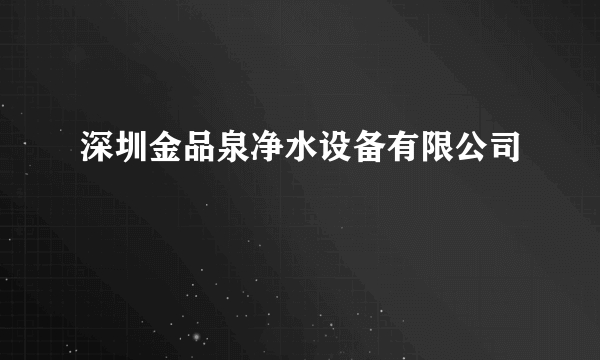 深圳金品泉净水设备有限公司